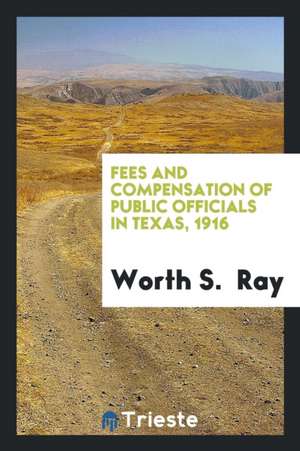 FEES AND COMPENSATION OF PUBLIC OFFICIALS IN TEXAS, 1916

Worth S. Ray

Trieste